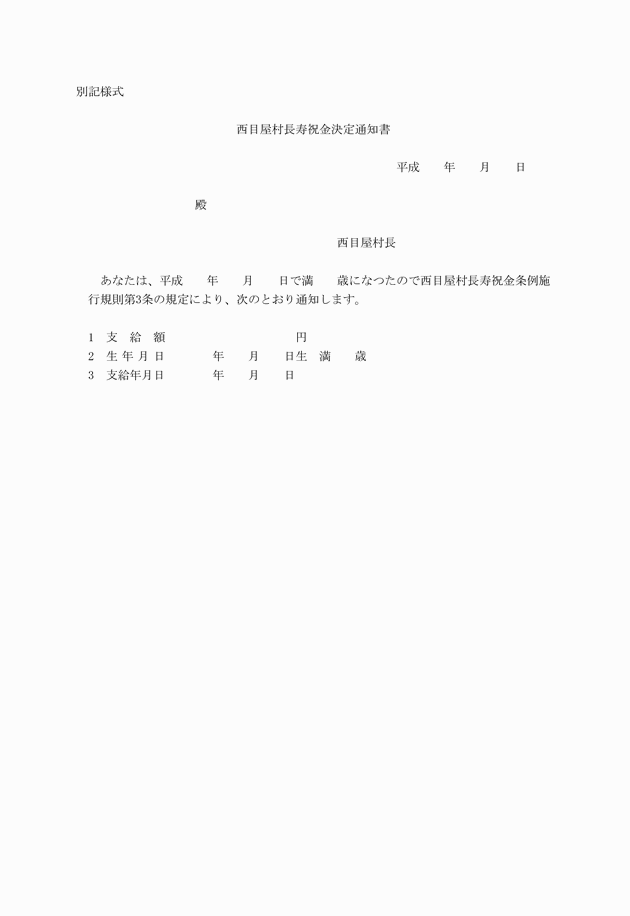 別記様式

西目屋村長寿祝金決定通知書

平成　　年　　月　　日

殿

西目屋村長

あなたは、平成　　年　　月　　日で満　　歳になつたので西目屋村長寿祝金条例施行規則第3条の規定により、次のとおり通知します。

1　支　給　額　　　　　　　　円
2　生 年 月 日　　　　年　　月　　日生　満　　歳
3　支給年月日　　　　年　　月　　日